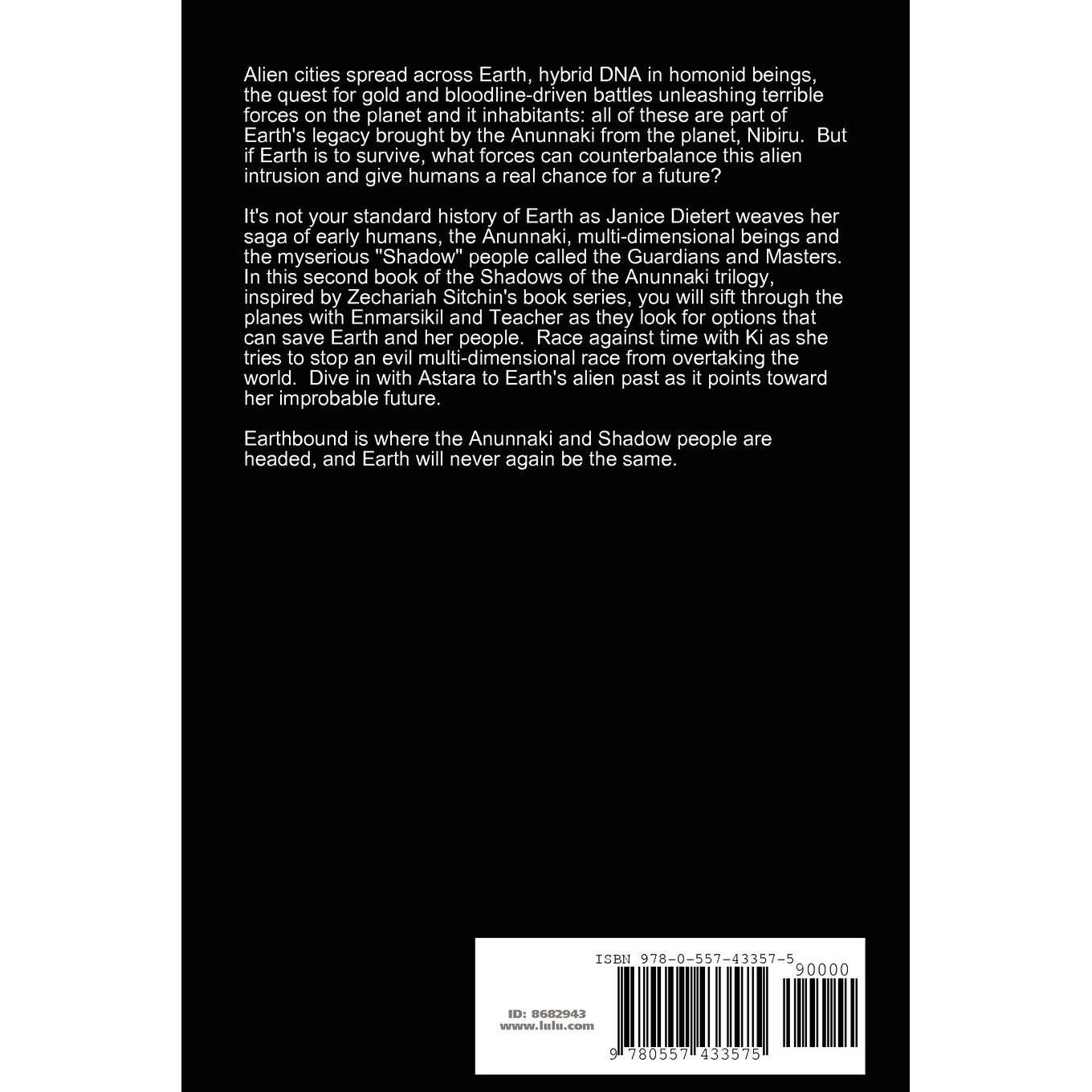 Alien cities spread across Earth, hybrid DNA in homonid beings, the quest for gold and bloodline-driven battles unleashing terrible forces on the planet and it inhabitants: all of these are part of Earth's legacy brought by the Anunnaki from the planet, Nibiru. But if Earth is to survive, what forces can counterbalance this alien intrusion and give humans a real chance for a future?

It's not your standard history of Earth as Janice Dietert weaves her saga of early humans, the Anunnaki, multi-dimensional beings and the myserious "Shadow" people called the Guardians and Masters. In this second book of the Shadows of the Anunnaki trilogy, inspired by Zechariah Sitchin's book series, you will sift through the planes with Enmarsikil and Teacher as they look for options that can save Earth and her people. Race against time with Ki as she tries to stop an evil multi-dimensional race from overtaking the world. Dive in with Astara to Earth's alien past as it points toward her improbable future.

Earthbound is where the Anunnaki and Shadow people are headed, and Earth will never again be the same.

ISBN 978-0-557-43357-5

90000

ID: 8682943
www.lulu.com

9 780557 433575